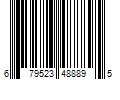 6 79523 48889 5